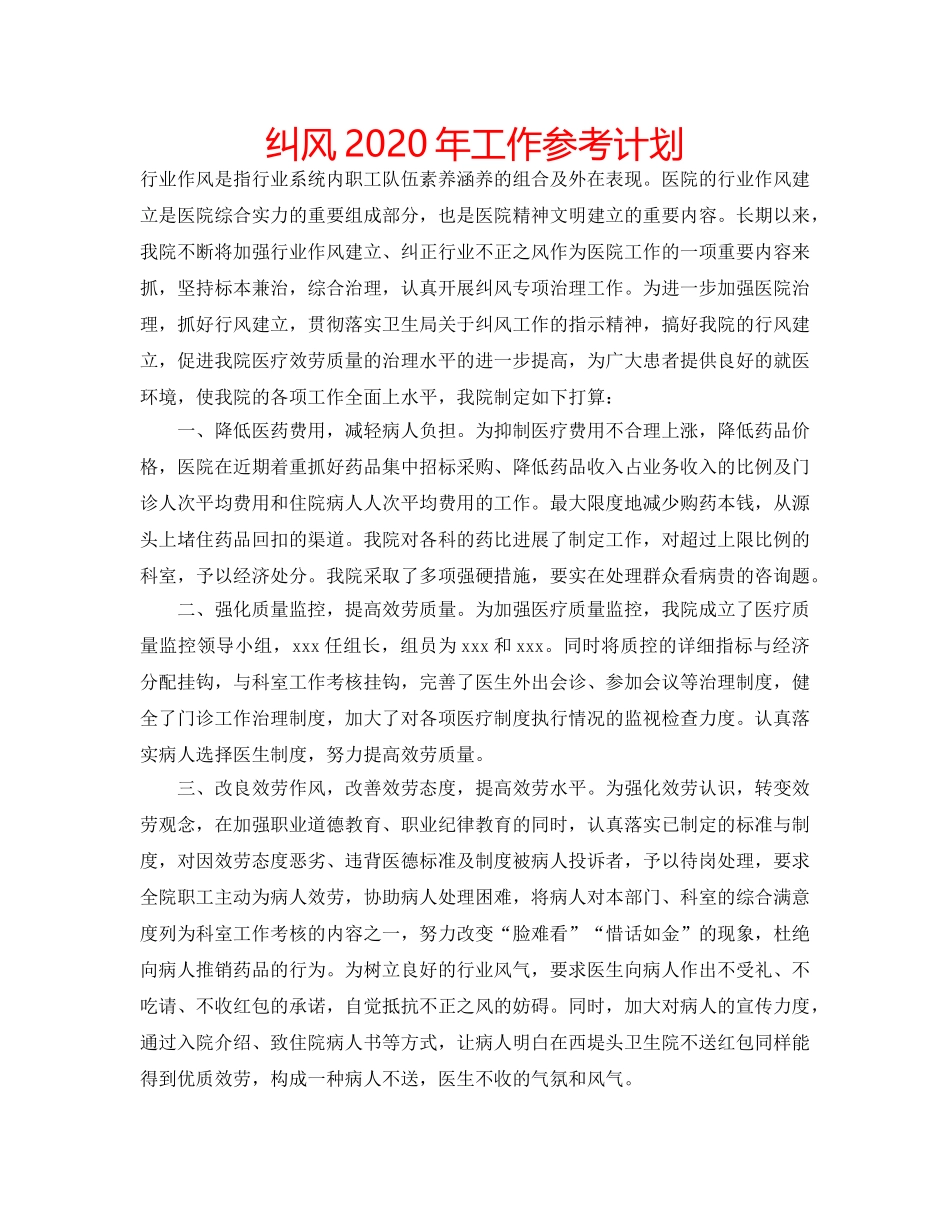 纠风 2020 年工作参考计划

行业作风是指行业系统内职工队伍素养涵养的组合及外在表现。医院的行业作风建立是医院综合实力的重要组成部分，也是医院精神文明建立的重要内容。长期以来，我院不断将加强行业作风建立、纠正行业不正之风作为医院工作的一项重要内容来抓，坚持标本兼治，综合治理，认真开展纠风专项治理工作。为进一步加强医院治理，抓好行风建立，贯彻落实卫生局关于纠风工作的指示精神，搞好我院的行风建立，促进我院医疗效劳质量的治理水平的进一步提高，为广大患者提供良好的就医环境，使我院的各项工作全面上水平，我院制定如下打算：

一、降低医药费用，减轻病人负担。为抑制医疗费用不合理上涨，降低药品价格，医院在近期着重抓好药品集中招标采购、降低药品收入占业务收入的比例及门诊人次平均费用和住院病人人次平均费用的工作。最大限度地减少购药本钱，从源头上堵住药品回扣的渠道。我院对各科的药比进展了制定工作，对超过上限比例的科室，予以经济处分。我院采取了多项强硬措施，要实在处理群众看病贵的咨询题。

二、强化质量监控，提高效劳质量。为加强医疗质量监控，我院成立了医疗质量监控领导小组，xxx 任组长，组员为 xxx 和 xxx。同时将质控的详细指标与经济分配挂钩，与科室工作考核挂钩，完善了医生外出会诊、参加会议等治理制度，健全了门诊工作治理制度，加大了对各项医疗制度执行情况的监视检查力度。认真落实病人选择医生制度，努力提高效劳质量。

三、改良效劳作风，改善效劳态度，提高效劳水平。为强化效劳认识，转变效劳观念，在加强职业道德教育、职业纪律教育的同时，认真落实已制定的标准与制度，对因效劳态度恶劣、违背医德标准及制度被病人投诉者，予以待岗处理，要求全院职工主动为病人效劳，协助病人处理困难，将病人对本部门、科室的综合满意度列为科室工作考核的内容之一，努力改变“脸难看”“惜话如金”的现象，杜绝向病人推销药品的行为。为树立良好的行业风气，要求医生向病人作出不受礼、不吃请、不收红包的承诺，自觉抵抗不正之风的妨碍。同时，加大对病人的宣传力度，通过入院介绍、致住院病人书等方式，让病人明白在西堤头卫生院不送红包同样能得到优质效劳，构成一种病人不送，医生不收的气氛和风气。